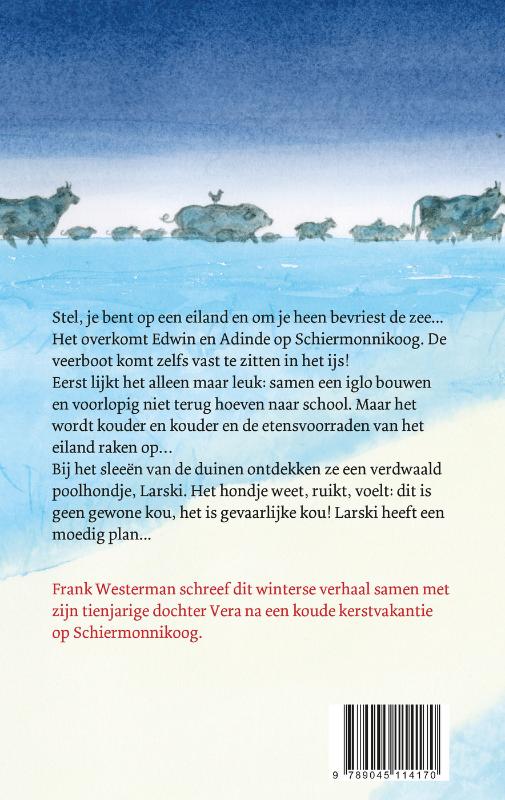 Stel, je bent op een eiland en om je heen bevriest de zee... Het overkomt Edwin en Adinde op Schiermonnikoog. De veerboot komt zelfs vast te zitten in het ijs!
Eerst lijkt het alleen maar leuk: samen een iglo bouwen en voorlopig niet terug hoeven naar school. Maar het wordt kouder en kouder en de etensvoorraden van het eiland raken op...
Bij het sleeën van de duinen ontdekken ze een verdwaald poolhondje, Larski. Het hondje weet, ruikt, voelt: dit is geen gewone kou, het is gevaarlijke kou! Larski heeft een moedig plan...

Frank Westerman schreef dit winterse verhaal samen met zijn tienjarige dochter Vera na een koude kerstvakantie op Schiermonnikoog.

9 789045 114170